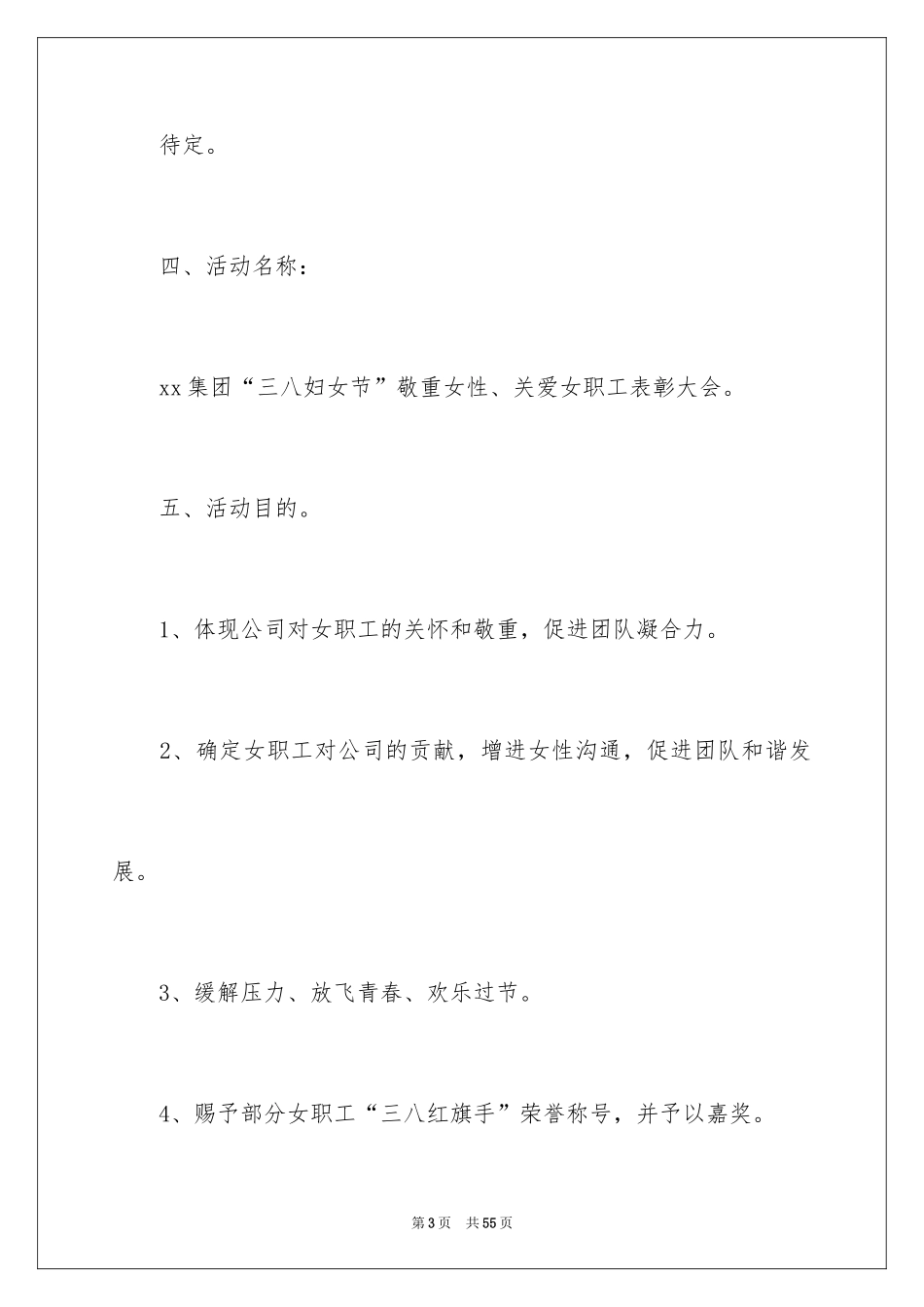 待定。

四、活动名称：

xx集团“三八妇女节”敬重女性、关爱女职工表彰大会。

五、活动目的。

1、体现公司对女职工的关怀和敬重，促进团队凝合力。

2、确定女职工对公司的贡献，增进女性沟通，促进团队和谐发展。

3、缓解压力、放飞青春、欢乐过节。

4、赐予部分女职工“三八红旗手”荣誉称号，并予以嘉奖。

第3页 共55页